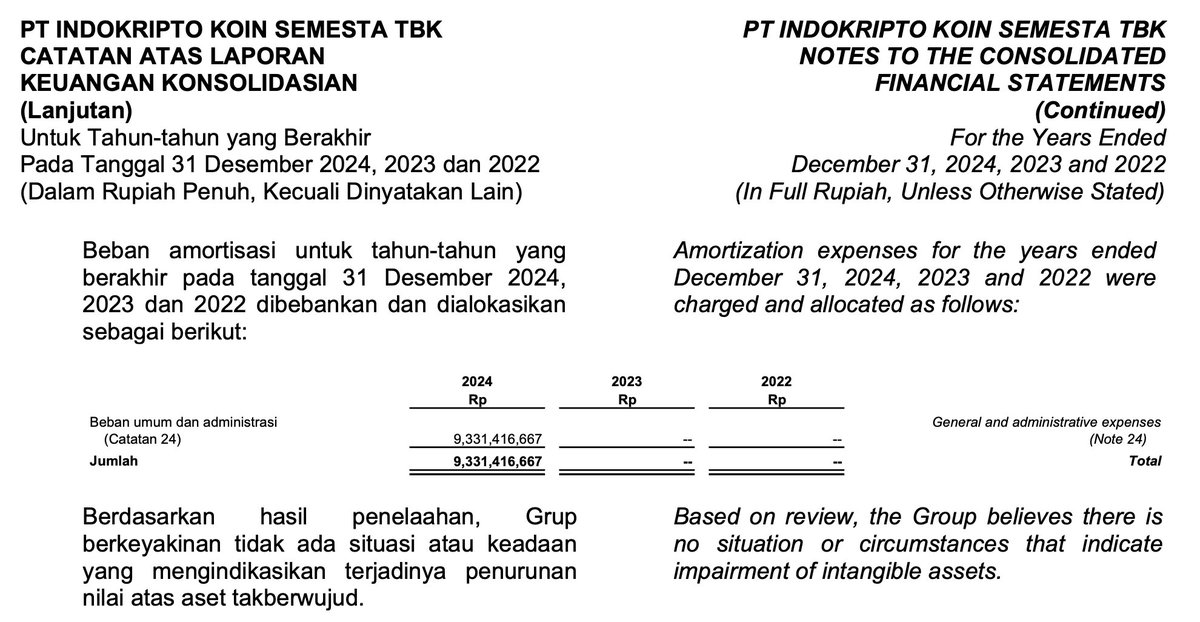 PT INDOKRIPTO KOIN SEMESTA TBK
CATATAN ATAS LAPORAN
KEUANGAN KONSOLIDASIAN
(Lanjutan)
Untuk Tahun-tahun yang Berakhir
Pada Tanggal 31 Desember 2024, 2023 dan 2022
(Dalam Rupiah Penuh, Kecuali Dinyatakan Lain)

PT INDOKRIPTO KOIN SEMESTA TBK
NOTES TO THE CONSOLIDATED
FINANCIAL STATEMENTS
(Continued)
For the Years Ended
December 31, 2024, 2023 and 2022
(In Full Rupiah, Unless Otherwise Stated)

Beban amortisasi untuk tahun-tahun yang berakhir pada tanggal 31 Desember 2024, 2023 dan 2022 dibebankan dan dialokasikan sebagai berikut:

Amortization expenses for the years ended December 31, 2024, 2023 and 2022 were charged and allocated as follows:

| | 2024 Rp | 2023 Rp | 2022 Rp | |
|---|---|---|---|---|
| Beban umum dan administrasi (Catatan 24) | 9,331,416,667 | -- | -- | General and administrative expenses (Note 24) |
| Jumlah | 9,331,416,667 | -- | -- | Total |

Berdasarkan hasil penelaahan, Grup berkeyakinan tidak ada situasi atau keadaan yang mengindikasikan terjadinya penurunan nilai atas aset takberwujud.

Based on review, the Group believes there is no situation or circumstances that indicate impairment of intangible assets.